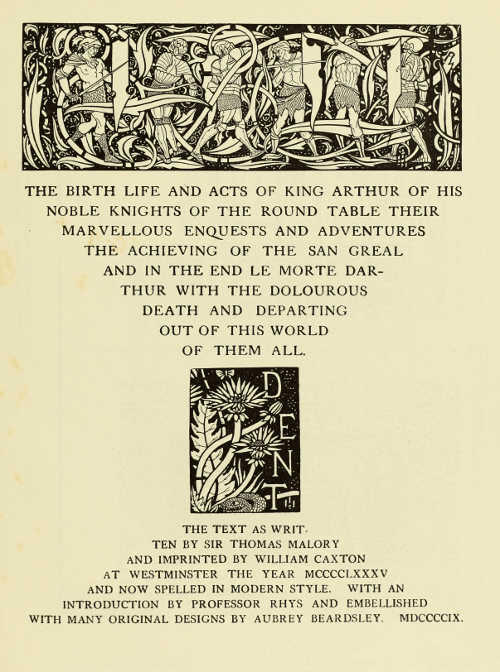 THE BIRTH LIFE AND ACTS OF KING ARTHUR OF HIS NOBLE KNIGHTS OF THE ROUND TABLE THEIR MARVELLOUS ENQUESTS AND ADVENTURES THE ACHIEVING OF THE SAN GREAL AND IN THE END LE MORTE DARTHUR WITH THE DOLOUROUS DEATH AND DEPARTING OUT OF THIS WORLD OF THEM ALL.

DENT

THE TEXT AS WRITTEN BY SIR THOMAS MALORY AND IMPRINTED BY WILLIAM CAXTON AT WESTMINSTER THE YEAR MCCCCLXXXV AND NOW SPELLED IN MODERN STYLE. WITH AN INTRODUCTION BY PROFESSOR RHYS AND EMBELLISHED WITH MANY ORIGINAL DESIGNS BY AUBREY BEARDSLEY. MDCCCCIX.